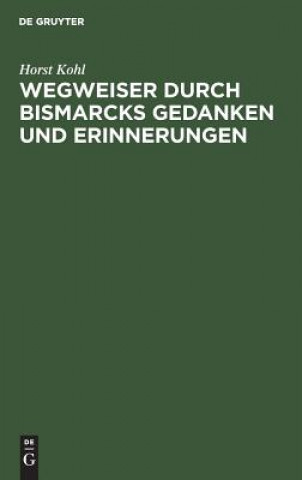 DE GRUYTER

Horst Kohl

WEGWEISER DURCH BISMARCKS GEDANKEN UND ERINNERUNGEN

DE
G